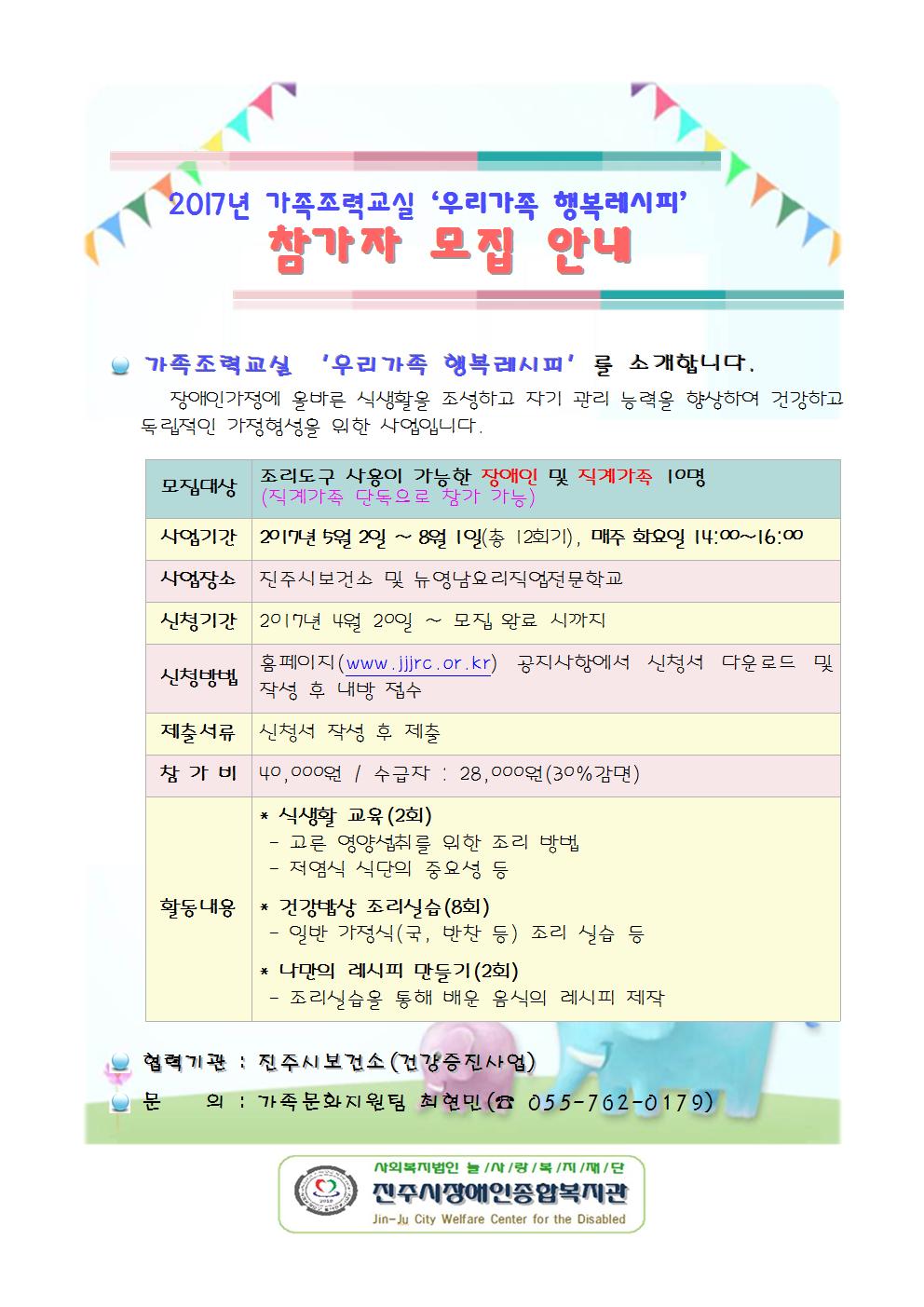 2017년 가족조력교실 '우리가족 행복레시피'
참가자 모집 안내

가족조력교실 '우리가족 행복레시피'를 소개합니다.

장애인가정에 올바른 식생활을 조성하고 자기 관리 능력을 향상하여 건강하고 독립적인 가정형성을 위한 사업입니다.

| 모집대상 | 조리도구 사용이 가능한 장애인 및 직계가족 10명 (직계가족 단독으로 참가 가능) |
|---|---|
| 사업기간 | 2017년 5월 2일 ~ 8월 1일(총 12회기), 매주 화요일 14:00~16:00 |
| 사업장소 | 진주시보건소 및 뉴영남요리직업전문학교 |
| 신청기간 | 2017년 4월 20일 ~ 모집 완료 시까지 |
| 신청방법 | 홈페이지(www.jjjrc.or.kr) 공지사항에서 신청서 다운로드 및 작성 후 내방 접수 |
| 제출서류 | 신청서 작성 후 제출 |
| 참 가 비 | 40,000원 / 수급자 : 28,000원(30%감면) |
| 활동내용 | * 식생활 교육(2회) - 고른 영양섭취를 위한 조리 방법 - 저염식 식단의 중요성 등 * 건강밥상 조리실습(8회) - 일반 가정식(국, 반찬 등) 조리 실습 등 * 나만의 레시피 만들기(2회) - 조리실습을 통해 배운 음식의 레시피 제작 |

협력기관 : 진주시보건소(건강증진사업)
문 의 : 가족문화지원팀 최현민(☎ 055-762-0179)

사회복지법인 늘/사/랑/복/지/재/단
진주시장애인종합복지관
Jin-Ju City Welfare Center for the Disabled